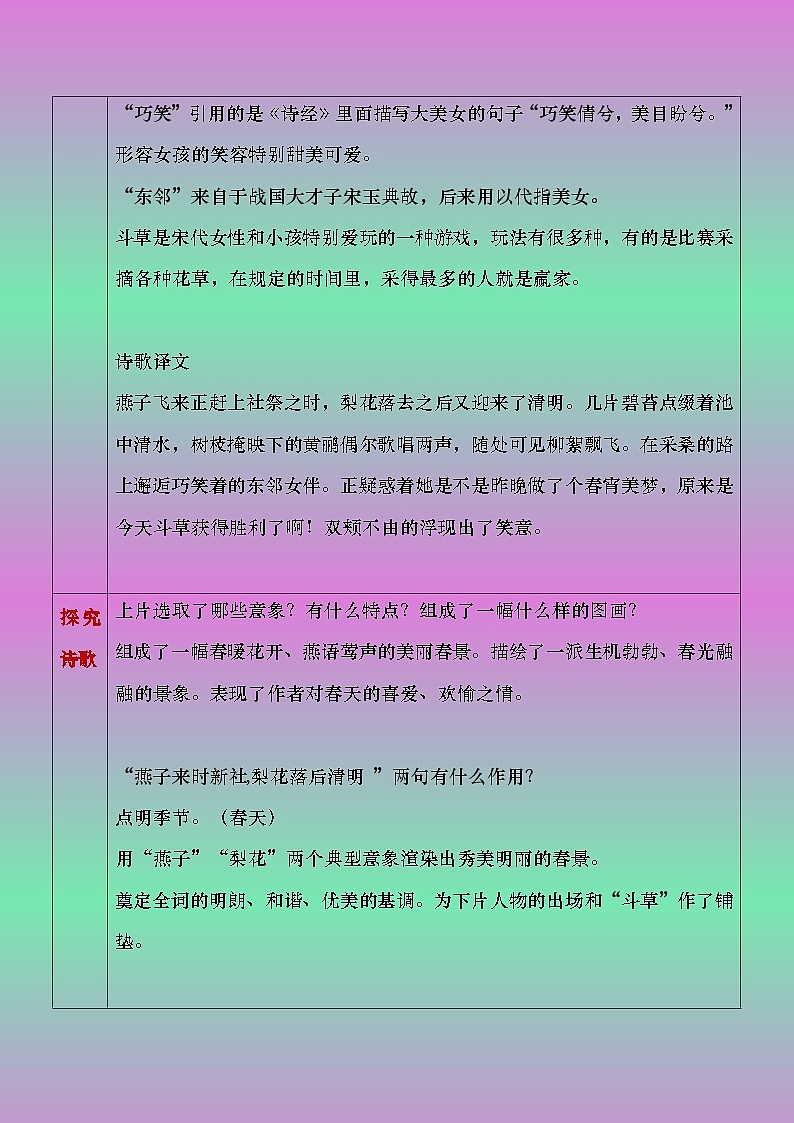 | | “巧笑”引用的是《诗经》里面描写大美女的句子“巧笑倩兮，美目盼兮。”形容女孩的笑容特别甜美可爱。<br>“东邻”来自于战国大才子宋玉典故，后来用以代指美女。<br>斗草是宋代女性和小孩特别爱玩的一种游戏，玩法有很多种，有的是比赛采摘各种花草，在规定的时间里，采得最多的人就是赢家。<br><br>诗歌译文<br>燕子飞来正赶上社祭之时，梨花落去之后又迎来了清明。几片碧苔点缀着池中清水，树枝掩映下的黄鹂偶尔歌唱两声，随处可见柳絮飘飞。在采桑的路上邂逅巧笑着的东邻女伴。正疑惑着她是不是昨晚做了个春宵美梦，原来是今天斗草获得胜利了啊！双颊不由的浮现出了笑意。 |
|---|---|
| 探究诗歌 | 上片选取了哪些意象？有什么特点？组成了一幅什么样的图画？<br>组成了一幅春暖花开、燕语莺声的美丽春景。描绘了一派生机勃勃、春光融融的景象。表现了作者对春天的喜爱、欢愉之情。<br><br>“燕子来时新社,梨花落后清明 ”两句有什么作用?<br>点明季节。（春天）<br>用“燕子”“梨花”两个典型意象渲染出秀美明丽的春景。<br>奠定全词的明朗、和谐、优美的基调。为下片人物的出场和“斗草”作了铺垫。 |